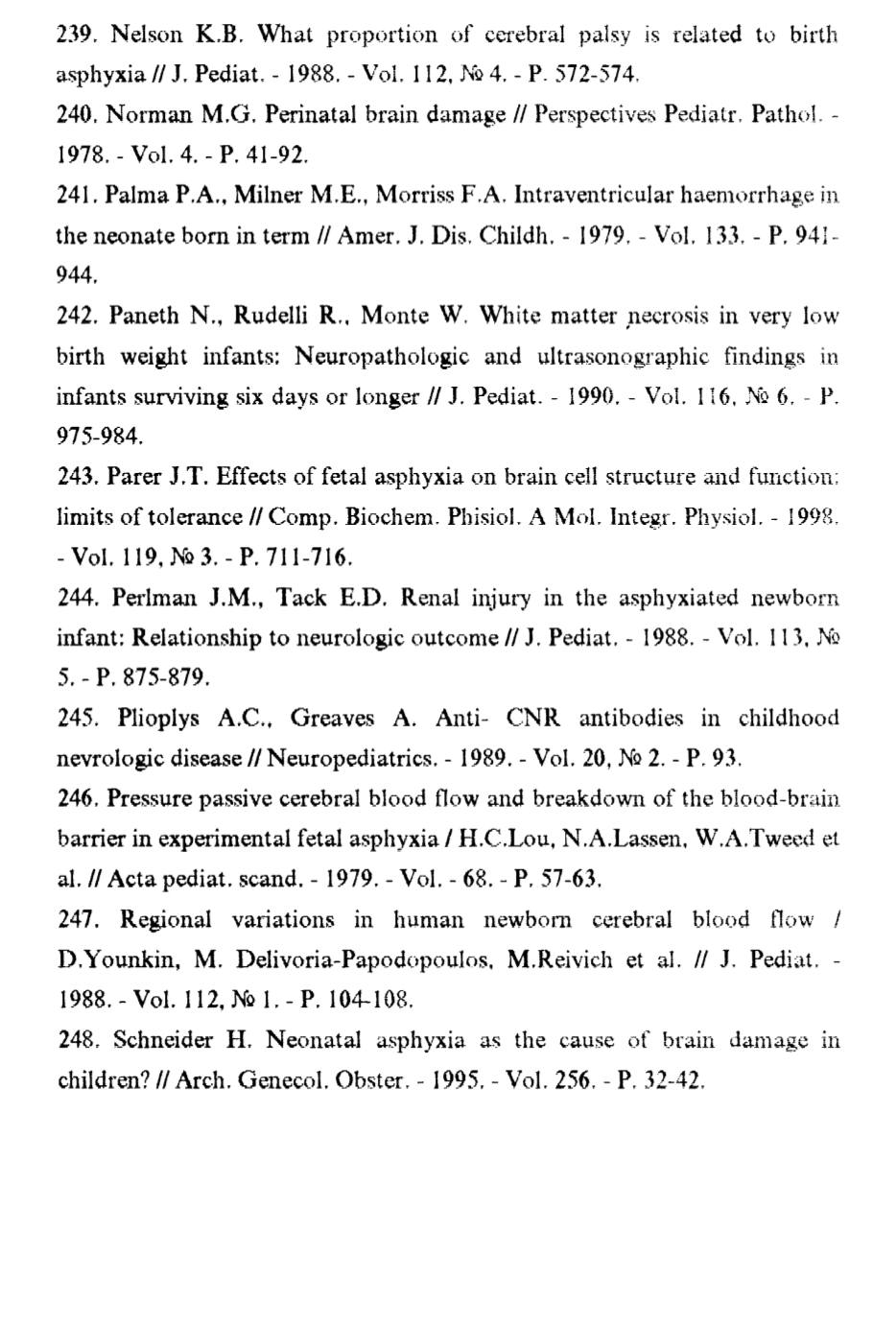 239. Nelson K.B. What proportion of cerebral palsy is related to birth asphyxia // J. Pediat. - 1988. - Vol. 112, № 4. - P. 572-574.

240. Norman M.G. Perinatal brain damage // Perspectives Pediatr. Pathol. - 1978. - Vol. 4. - P. 41-92.

241. Palma P.A., Milner M.E., Morriss F.A. Intraventricular haemorrhage in the neonate born in term // Amer. J. Dis. Childh. - 1979. - Vol. 133. - P. 941-944.

242. Paneth N., Rudelli R., Monte W. White matter necrosis in very low birth weight infants: Neuropathologic and ultrasonographic findings in infants surviving six days or longer // J. Pediat. - 1990. - Vol. 116, № 6. - P. 975-984.

243. Parer J.T. Effects of fetal asphyxia on brain cell structure and function: limits of tolerance // Comp. Biochem. Phisiol. A Mol. Integr. Physiol. - 1998. - Vol. 119, № 3. - P. 711-716.

244. Perlman J.M., Tack E.D. Renal injury in the asphyxiated newborn infant: Relationship to neurologic outcome // J. Pediat. - 1988. - Vol. 113, № 5. - P. 875-879.

245. Plioplys A.C., Greaves A. Anti- CNR antibodies in childhood nevrologic disease // Neuropediatrics. - 1989. - Vol. 20, № 2. - P. 93.

246. Pressure passive cerebral blood flow and breakdown of the blood-brain barrier in experimental fetal asphyxia / H.C.Lou, N.A.Lassen, W.A.Tweed et al. // Acta pediat. scand. - 1979. - Vol. - 68. - P. 57-63.

247. Regional variations in human newborn cerebral blood flow / D.Younkin, M. Delivoria-Papodopoulos, M.Reivich et al. // J. Pediat. - 1988. - Vol. 112, № 1. - P. 104-108.

248. Schneider H. Neonatal asphyxia as the cause of brain damage in children? // Arch. Genecol. Obster. - 1995. - Vol. 256. - P. 32-42.